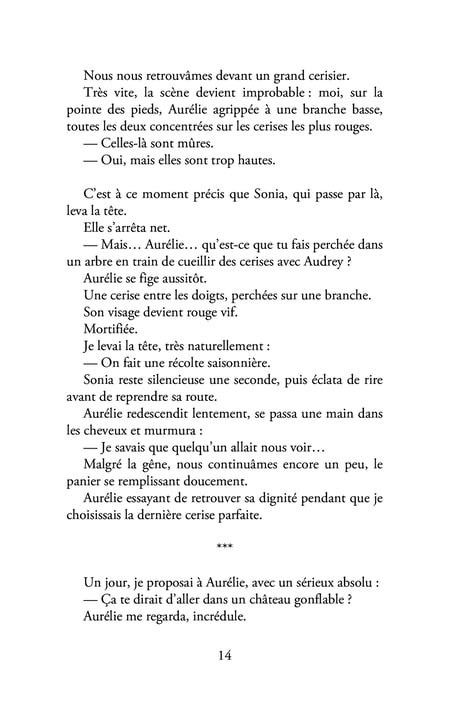 Nous nous retrouvâmes devant un grand cerisier.
Très vite, la scène devient improbable : moi, sur la pointe des pieds, Aurélie agrippée à une branche basse, toutes les deux concentrées sur les cerises les plus rouges.
— Celles-là sont mûres.
— Oui, mais elles sont trop hautes.

C'est à ce moment précis que Sonia, qui passe par là, leva la tête.
Elle s'arrêta net.
— Mais… Aurélie… qu'est-ce que tu fais perchée dans un arbre en train de cueillir des cerises avec Audrey ?
Aurélie se fige aussitôt.
Une cerise entre les doigts, perchées sur une branche.
Son visage devient rouge vif.
Mortifiée.
Je levai la tête, très naturellement :
— On fait une récolte saisonnière.
Sonia reste silencieuse une seconde, puis éclata de rire avant de reprendre sa route.
Aurélie redescendit lentement, se passa une main dans les cheveux et murmura :
— Je savais que quelqu'un allait nous voir…
Malgré la gêne, nous continuâmes encore un peu, le panier se remplissant doucement.
Aurélie essayant de retrouver sa dignité pendant que je choisissais la dernière cerise parfaite.

***

Un jour, je proposai à Aurélie, avec un sérieux absolu :
— Ça te dirait d'aller dans un château gonflable ?
Aurélie me regarda, incrédule.

14